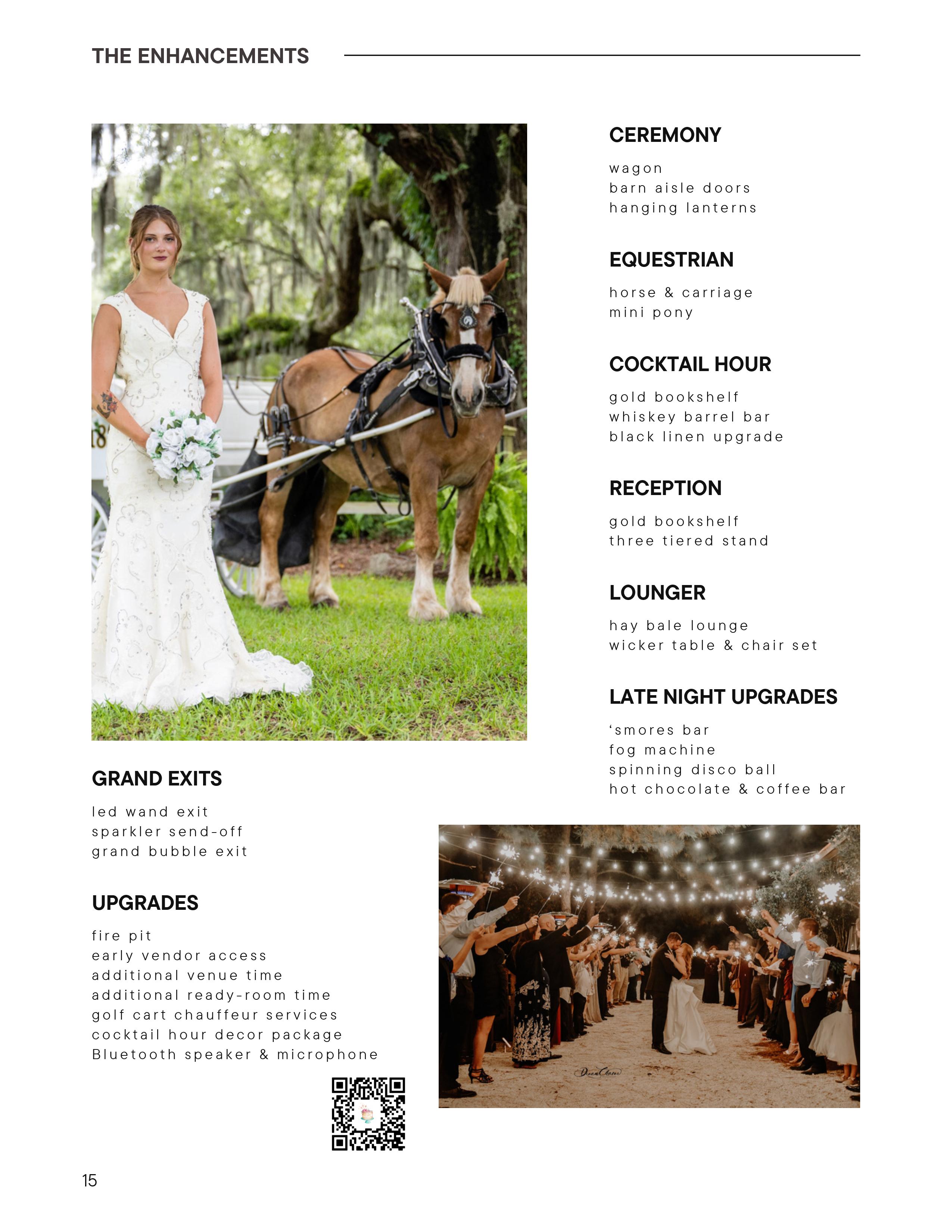 THE ENHANCEMENTS

CEREMONY

wagon
barn aisle doors
hanging lanterns

EQUESTRIAN

horse & carriage
mini pony

COCKTAIL HOUR

gold bookshelf
whiskey barrel bar
black linen upgrade

RECEPTION

gold bookshelf
three tiered stand

LOUNGER

hay bale lounge
wicker table & chair set

LATE NIGHT UPGRADES

'smores bar
fog machine
spinning disco ball
hot chocolate & coffee bar

GRAND EXITS

led wand exit
sparkler send-off
grand bubble exit

UPGRADES

fire pit
early vendor access
additional venue time
additional ready-room time
golf cart chauffeur services
cocktail hour decor package
Bluetooth speaker & microphone

15